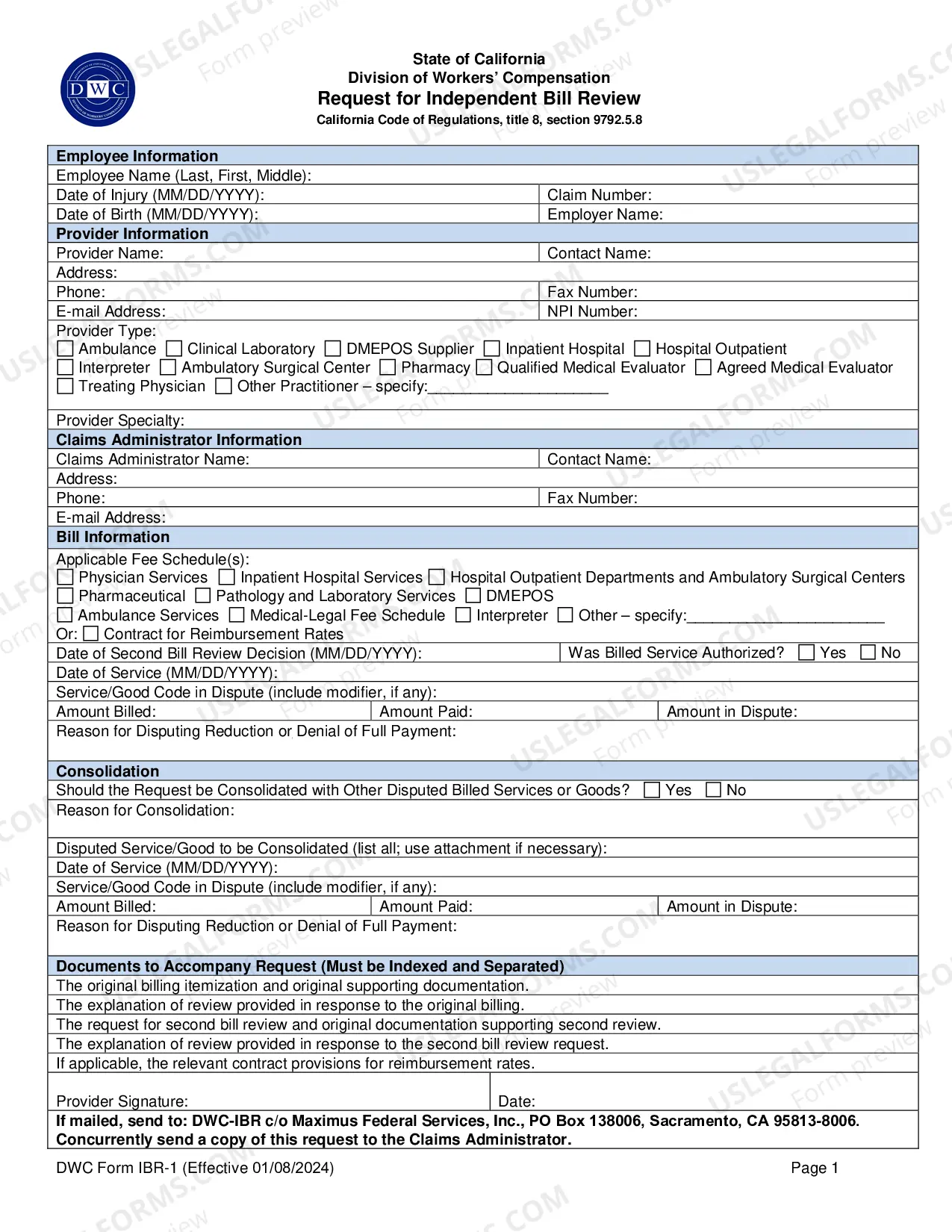 DWC

State of California
Division of Workers' Compensation
Request for Independent Bill Review
California Code of Regulations, title 8, section 9792.5.8

Employee Information
Employee Name (Last, First, Middle):
Date of Injury (MM/DD/YYYY):
Claim Number:
Date of Birth (MM/DD/YYYY):
Employer Name:

Provider Information
Provider Name:
Contact Name:
Address:
Phone:
Fax Number:
E-mail Address:
NPI Number:
Provider Type:
☐ Ambulance ☐ Clinical Laboratory ☐ DMEPOS Supplier ☐ Inpatient Hospital ☐ Hospital Outpatient
☐ Interpreter ☐ Ambulatory Surgical Center ☐ Pharmacy ☐ Qualified Medical Evaluator ☐ Agreed Medical Evaluator
☐ Treating Physician ☐ Other Practitioner – specify:____
Provider Specialty:

Claims Administrator Information
Claims Administrator Name:
Contact Name:
Address:
Phone:
Fax Number:
E-mail Address:

Bill Information
Applicable Fee Schedule(s):
☐ Physician Services ☐ Inpatient Hospital Services ☐ Hospital Outpatient Departments and Ambulatory Surgical Centers
☐ Pharmaceutical ☐ Pathology and Laboratory Services ☐ DMEPOS
☐ Ambulance Services ☐ Medical-Legal Fee Schedule ☐ Interpreter ☐ Other – specify:____
Or: ☐ Contract for Reimbursement Rates
Date of Second Bill Review Decision (MM/DD/YYYY):
Was Billed Service Authorized? ☐ Yes ☐ No
Date of Service (MM/DD/YYYY):
Service/Good Code in Dispute (include modifier, if any):
Amount Billed:
Amount Paid:
Amount in Dispute:
Reason for Disputing Reduction or Denial of Full Payment:

Consolidation
Should the Request be Consolidated with Other Disputed Billed Services or Goods? ☐ Yes ☐ No
Reason for Consolidation:
Disputed Service/Good to be Consolidated (list all; use attachment if necessary):
Date of Service (MM/DD/YYYY):
Service/Good Code in Dispute (include modifier, if any):
Amount Billed:
Amount Paid:
Amount in Dispute:
Reason for Disputing Reduction or Denial of Full Payment:

Documents to Accompany Request (Must be Indexed and Separated)
The original billing itemization and original supporting documentation.
The explanation of review provided in response to the original billing.
The request for second bill review and original documentation supporting second review.
The explanation of review provided in response to the second bill review request.
If applicable, the relevant contract provisions for reimbursement rates.
Provider Signature:
Date:
If mailed, send to: DWC-IBR c/o Maximus Federal Services, Inc., PO Box 138006, Sacramento, CA 95813-8006.
Concurrently send a copy of this request to the Claims Administrator.

DWC Form IBR-1 (Effective 01/08/2024)
Page 1

USLEGALFORMS.COM Form preview